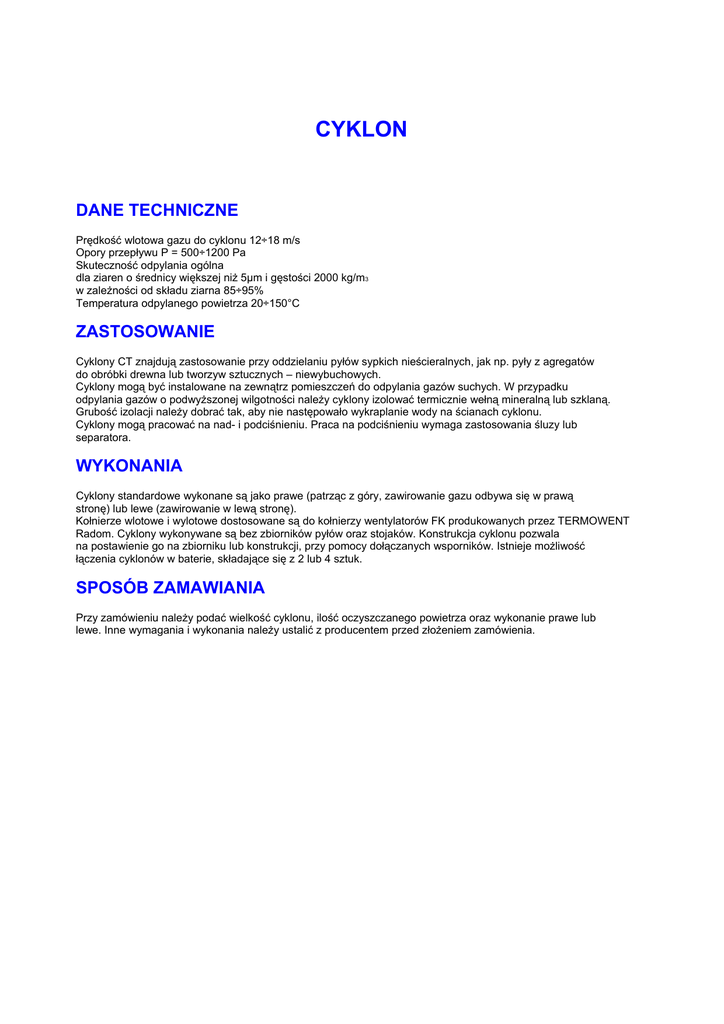 CYKLON

DANE TECHNICZNE

Prędkość wlotowa gazu do cyklonu 12÷18 m/s
Opory przepływu P = 500÷1200 Pa
Skuteczność odpylania ogólna
dla ziaren o średnicy większej niż 5µm i gęstości 2000 kg/m$_3$
w zależności od składu ziarna 85÷95%
Temperatura odpylanego powietrza 20÷150°C

ZASTOSOWANIE

Cyklony CT znajdują zastosowanie przy oddzielaniu pyłów sypkich nieścieralnych, jak np. pyły z agregatów do obróbki drewna lub tworzyw sztucznych – niewybuchowych.
Cyklony mogą być instalowane na zewnątrz pomieszczeń do odpylania gazów suchych. W przypadku odpylania gazów o podwyższonej wilgotności należy cyklony izolować termicznie wełną mineralną lub szklaną. Grubość izolacji należy dobrać tak, aby nie następowało wykraplanie wody na ścianach cyklonu.
Cyklony mogą pracować na nad- i podciśnieniu. Praca na podciśnieniu wymaga zastosowania śluzy lub separatora.

WYKONANIA

Cyklony standardowe wykonane są jako prawe (patrząc z góry, zawirowanie gazu odbywa się w prawą stronę) lub lewe (zawirowanie w lewą stronę).
Kołnierze wlotowe i wylotowe dostosowane są do kołnierzy wentylatorów FK produkowanych przez TERMOWENT Radom. Cyklony wykonywane są bez zbiorników pyłów oraz stojaków. Konstrukcja cyklonu pozwala na postawienie go na zbiorniku lub konstrukcji, przy pomocy dołączanych wsporników. Istnieje możliwość łączenia cyklonów w baterie, składające się z 2 lub 4 sztuk.

SPOSÓB ZAMAWIANIA

Przy zamówieniu należy podać wielkość cyklonu, ilość oczyszczanego powietrza oraz wykonanie prawe lub lewe. Inne wymagania i wykonania należy ustalić z producentem przed złożeniem zamówienia.